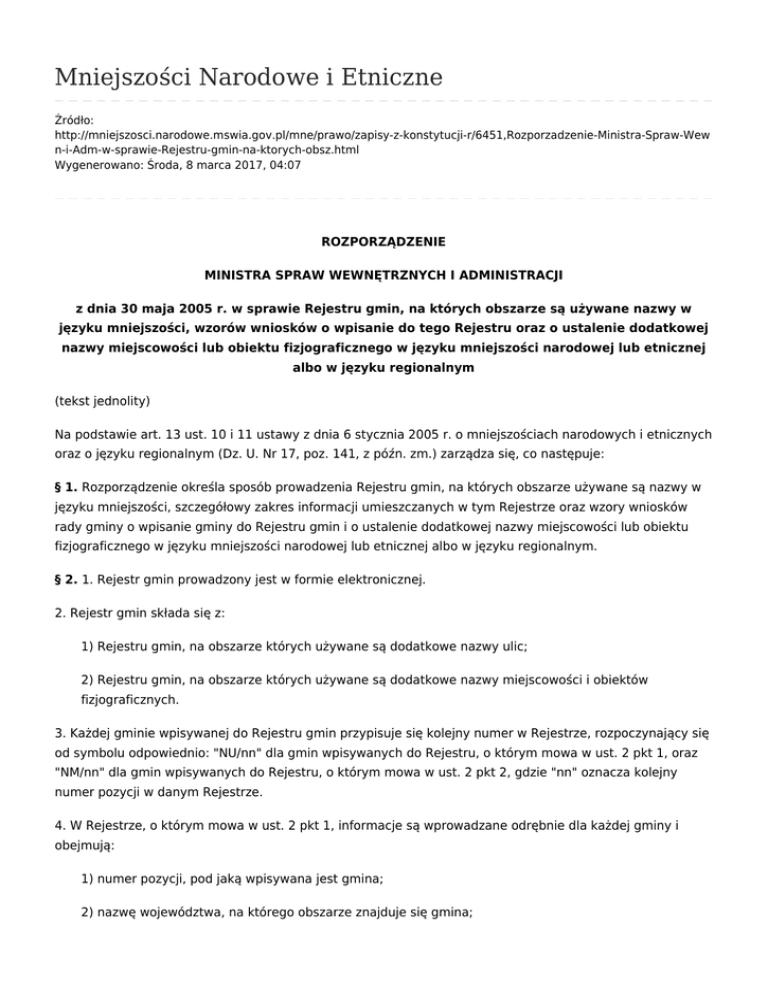 Mniejszości Narodowe i Etniczne

Źródło:
http://mniejszosci.narodowe.mswia.gov.pl/mne/prawo/zapisy-z-konstytucji-r/6451,Rozporzadzenie-Ministra-Spraw-Wewn-i-Adm-w-sprawie-Rejestru-gmin-na-ktorych-obsz.html
Wygenerowano: Środa, 8 marca 2017, 04:07

ROZPORZĄDZENIE

MINISTRA SPRAW WEWNĘTRZNYCH I ADMINISTRACJI

z dnia 30 maja 2005 r. w sprawie Rejestru gmin, na których obszarze są używane nazwy w języku mniejszości, wzorów wniosków o wpisanie do tego Rejestru oraz o ustalenie dodatkowej nazwy miejscowości lub obiektu fizjograficznego w języku mniejszości narodowej lub etnicznej albo w języku regionalnym

(tekst jednolity)

Na podstawie art. 13 ust. 10 i 11 ustawy z dnia 6 stycznia 2005 r. o mniejszościach narodowych i etnicznych oraz o języku regionalnym (Dz. U. Nr 17, poz. 141, z późn. zm.) zarządza się, co następuje:

§ 1. Rozporządzenie określa sposób prowadzenia Rejestru gmin, na których obszarze używane są nazwy w języku mniejszości, szczegółowy zakres informacji umieszczanych w tym Rejestrze oraz wzory wniosków rady gminy o wpisanie gminy do Rejestru gmin i o ustalenie dodatkowej nazwy miejscowości lub obiektu fizjograficznego w języku mniejszości narodowej lub etnicznej albo w języku regionalnym.

§ 2. 1. Rejestr gmin prowadzony jest w formie elektronicznej.

2. Rejestr gmin składa się z:

1) Rejestru gmin, na obszarze których używane są dodatkowe nazwy ulic;

2) Rejestru gmin, na obszarze których używane są dodatkowe nazwy miejscowości i obiektów fizjograficznych.

3. Każdej gminie wpisywanej do Rejestru gmin przypisuje się kolejny numer w Rejestrze, rozpoczynający się od symbolu odpowiednio: "NU/nn" dla gmin wpisywanych do Rejestru, o którym mowa w ust. 2 pkt 1, oraz "NM/nn" dla gmin wpisywanych do Rejestru, o którym mowa w ust. 2 pkt 2, gdzie "nn" oznacza kolejny numer pozycji w danym Rejestrze.

4. W Rejestrze, o którym mowa w ust. 2 pkt 1, informacje są wprowadzane odrębnie dla każdej gminy i obejmują:

1) numer pozycji, pod jaką wpisywana jest gmina;

2) nazwę województwa, na którego obszarze znajduje się gmina;